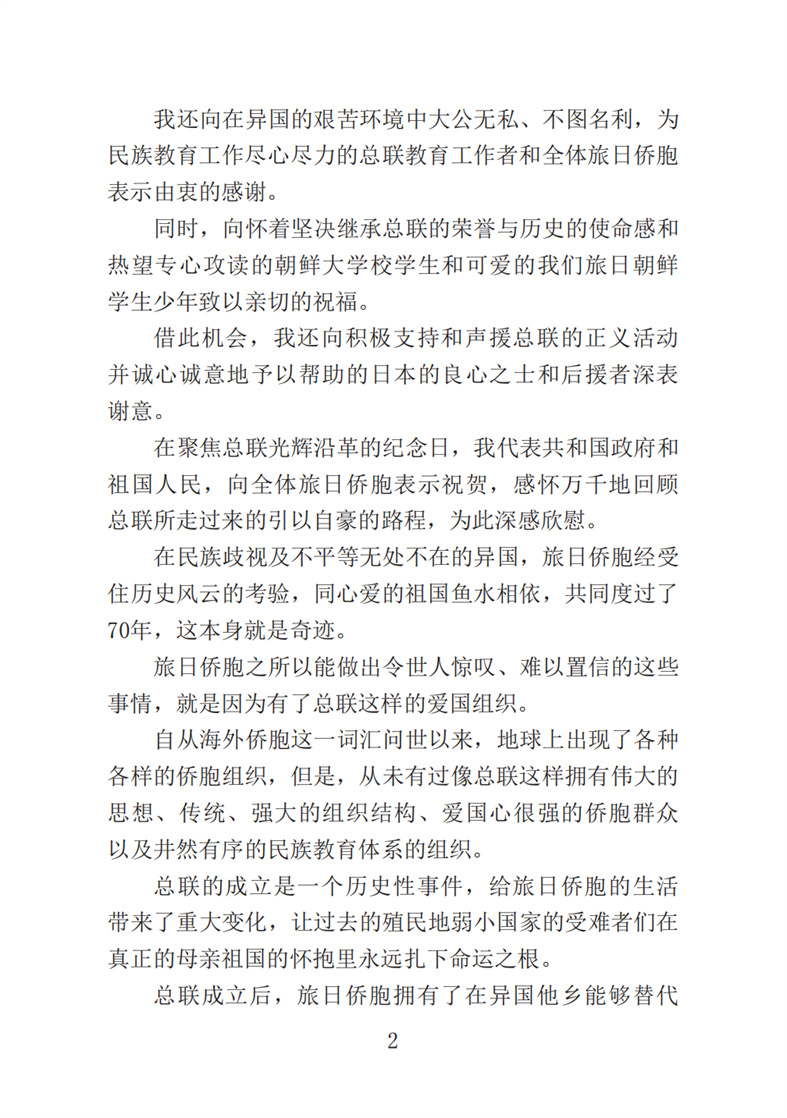 我还向在异国的艰苦环境中大公无私、不图名利，为民族教育工作尽心尽力的总联教育工作者和全体旅日侨胞表示由衷的感谢。

同时，向怀着坚决继承总联的荣誉与历史的使命感和热望专心攻读的朝鲜大学校学生和可爱的我们旅日朝鲜学生少年致以亲切的祝福。

借此机会，我还向积极支持和声援总联的正义活动并诚心诚意地予以帮助的日本的良心之士和后援者深表谢意。

在聚焦总联光辉沿革的纪念日，我代表共和国政府和祖国人民，向全体旅日侨胞表示祝贺，感怀万千地回顾总联所走过来的引以自豪的路程，为此深感欣慰。

在民族歧视及不平等无处不在的异国，旅日侨胞经受住历史风云的考验，同心爱的祖国鱼水相依，共同度过了70年，这本身就是奇迹。

旅日侨胞之所以能做出令世人惊叹、难以置信的这些事情，就是因为有了总联这样的爱国组织。

自从海外侨胞这一词汇问世以来，地球上出现了各种各样的侨胞组织，但是，从未有过像总联这样拥有伟大的思想、传统、强大的组织结构、爱国心很强的侨胞群众以及井然有序的民族教育体系的组织。

总联的成立是一个历史性事件，给旅日侨胞的生活带来了重大变化，让过去的殖民地弱小国家的受难者们在真正的母亲祖国的怀抱里永远扎下命运之根。

总联成立后，旅日侨胞拥有了在异国他乡能够替代

2